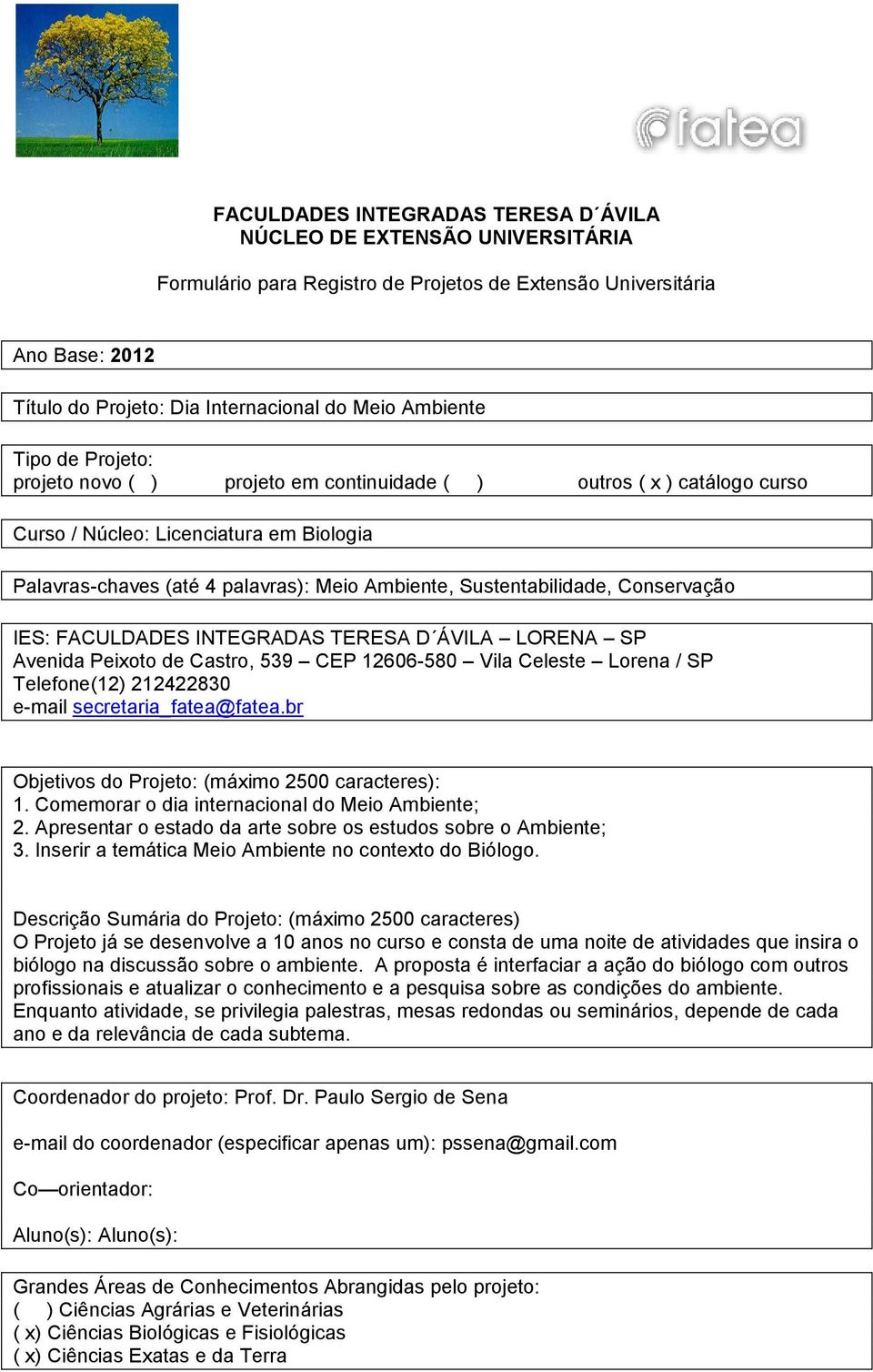 fatea

FACULDADES INTEGRADAS TERESA D´ÁVILA
NÚCLEO DE EXTENSÃO UNIVERSITÁRIA

Formulário para Registro de Projetos de Extensão Universitária

Ano Base: 2012

Título do Projeto: Dia Internacional do Meio Ambiente

Tipo de Projeto:
projeto novo ( ) projeto em continuidade ( ) outros ( x ) catálogo curso

Curso / Núcleo: Licenciatura em Biologia

Palavras-chaves (até 4 palavras): Meio Ambiente, Sustentabilidade, Conservação

IES: FACULDADES INTEGRADAS TERESA D´ÁVILA – LORENA – SP
Avenida Peixoto de Castro, 539 – CEP 12606-580 – Vila Celeste – Lorena / SP
Telefone(12) 212422830
e-mail secretaria_fatea@fatea.br

Objetivos do Projeto: (máximo 2500 caracteres):
1. Comemorar o dia internacional do Meio Ambiente;
2. Apresentar o estado da arte sobre os estudos sobre o Ambiente;
3. Inserir a temática Meio Ambiente no contexto do Biólogo.

Descrição Sumária do Projeto: (máximo 2500 caracteres)
O Projeto já se desenvolve a 10 anos no curso e consta de uma noite de atividades que insira o biólogo na discussão sobre o ambiente. A proposta é interfaciar a ação do biólogo com outros profissionais e atualizar o conhecimento e a pesquisa sobre as condições do ambiente. Enquanto atividade, se privilegia palestras, mesas redondas ou seminários, depende de cada ano e da relevância de cada subtema.

Coordenador do projeto: Prof. Dr. Paulo Sergio de Sena

e-mail do coordenador (especificar apenas um): pssena@gmail.com

Co—orientador:

Aluno(s): Aluno(s):

Grandes Áreas de Conhecimentos Abrangidas pelo projeto:
( ) Ciências Agrárias e Veterinárias
( x) Ciências Biológicas e Fisiológicas
( x) Ciências Exatas e da Terra